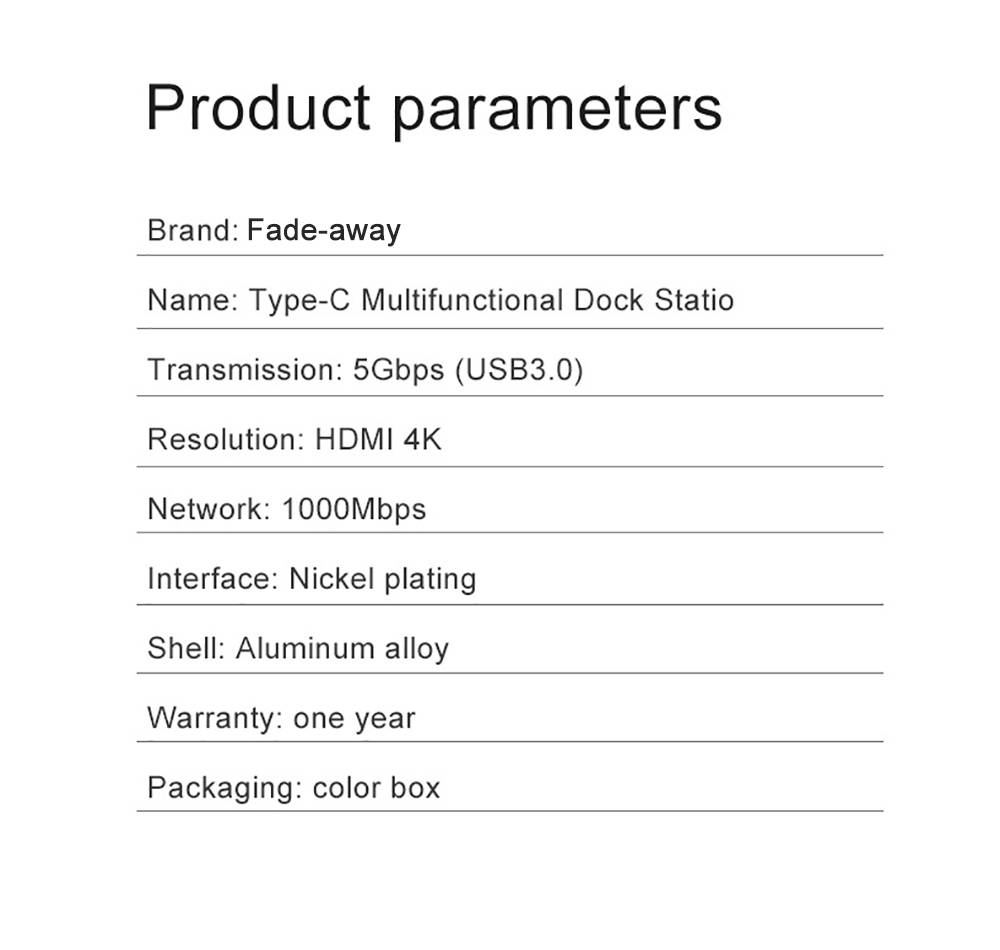 Product parameters

Brand: Fade-away

Name: Type-C Multifunctional Dock Statio

Transmission: 5Gbps (USB3.0)

Resolution: HDMI 4K

Network: 1000Mbps

Interface: Nickel plating

Shell: Aluminum alloy

Warranty: one year

Packaging: color box